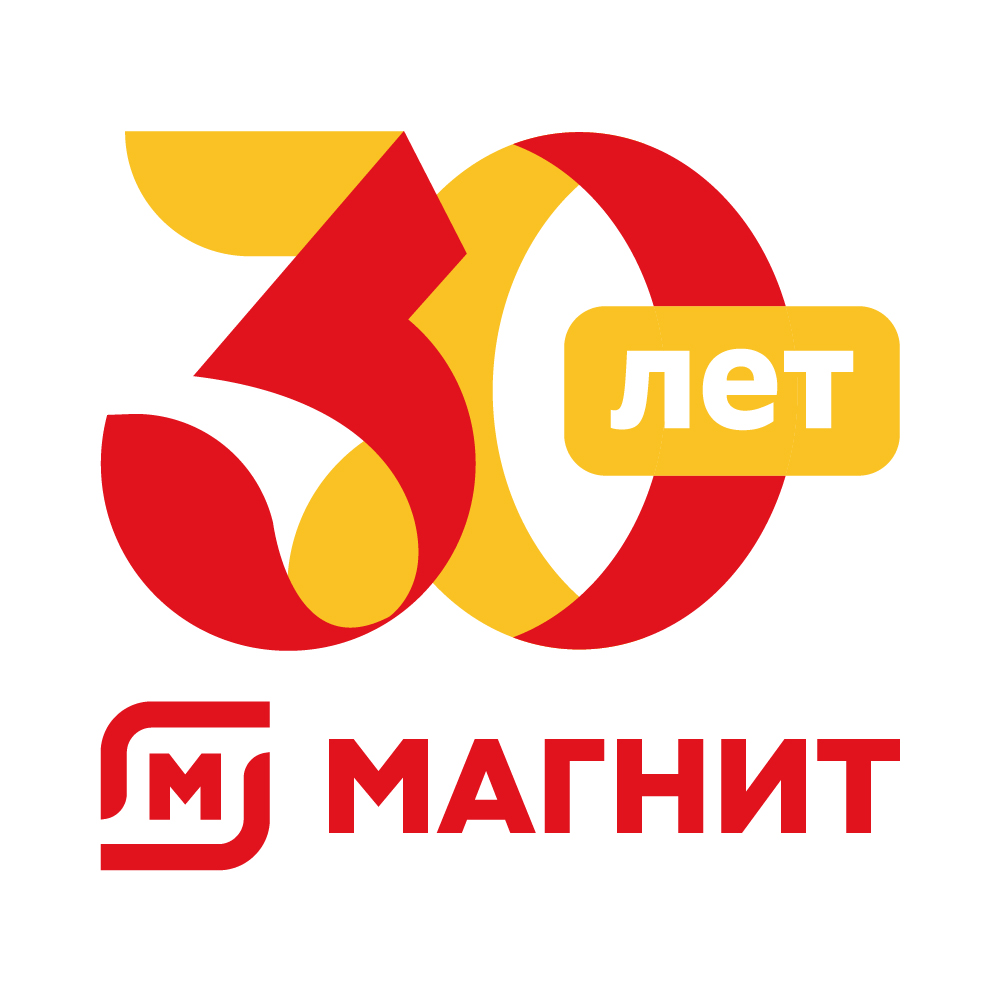 30 лет

М МАГНИТ